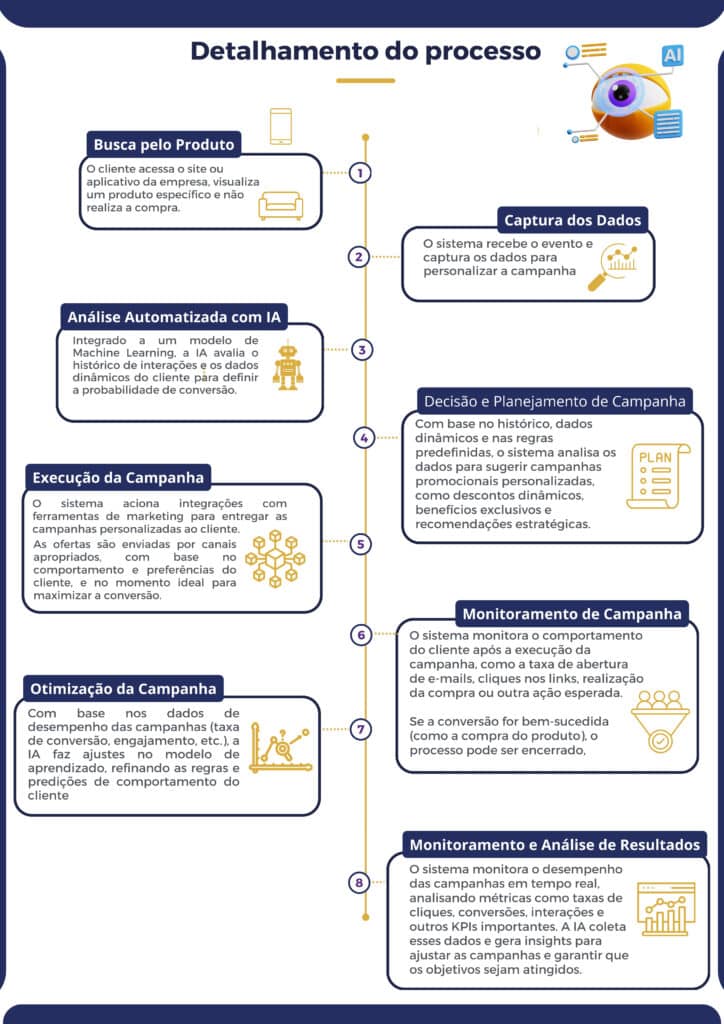 Detalhamento do processo

AI

Busca pelo Produto
O cliente acessa o site ou aplicativo da empresa, visualiza um produto específico e não realiza a compra.

1

Captura dos Dados
O sistema recebe o evento e captura os dados para personalizar a campanha

2

Análise Automatizada com IA
Integrado a um modelo de Machine Learning, a IA avalia o histórico de interações e os dados dinâmicos do cliente para definir a probabilidade de conversão.

3

Decisão e Planejamento de Campanha
Com base no histórico, dados dinâmicos e nas regras predefinidas, o sistema analisa os dados para sugerir campanhas promocionais personalizadas, como descontos dinâmicos, benefícios exclusivos e recomendações estratégicas.

PLAN

4

Execução da Campanha
O sistema aciona integrações com ferramentas de marketing para entregar as campanhas personalizadas ao cliente.
As ofertas são enviadas por canais apropriados, com base no comportamento e preferências do cliente, e no momento ideal para maximizar a conversão.

5

Monitoramento de Campanha
O sistema monitora o comportamento do cliente após a execução da campanha, como a taxa de abertura de e-mails, cliques nos links, realização da compra ou outra ação esperada.
Se a conversão for bem-sucedida (como a compra do produto), o processo pode ser encerrado,

6

Otimização da Campanha
Com base nos dados de desempenho das campanhas (taxa de conversão, engajamento, etc.), a IA faz ajustes no modelo de aprendizado, refinando as regras e predições de comportamento do cliente

7

Monitoramento e Análise de Resultados
O sistema monitora o desempenho das campanhas em tempo real, analisando métricas como taxas de cliques, conversões, interações e outros KPIs importantes. A IA coleta esses dados e gera insights para ajustar as campanhas e garantir que os objetivos sejam atingidos.

8